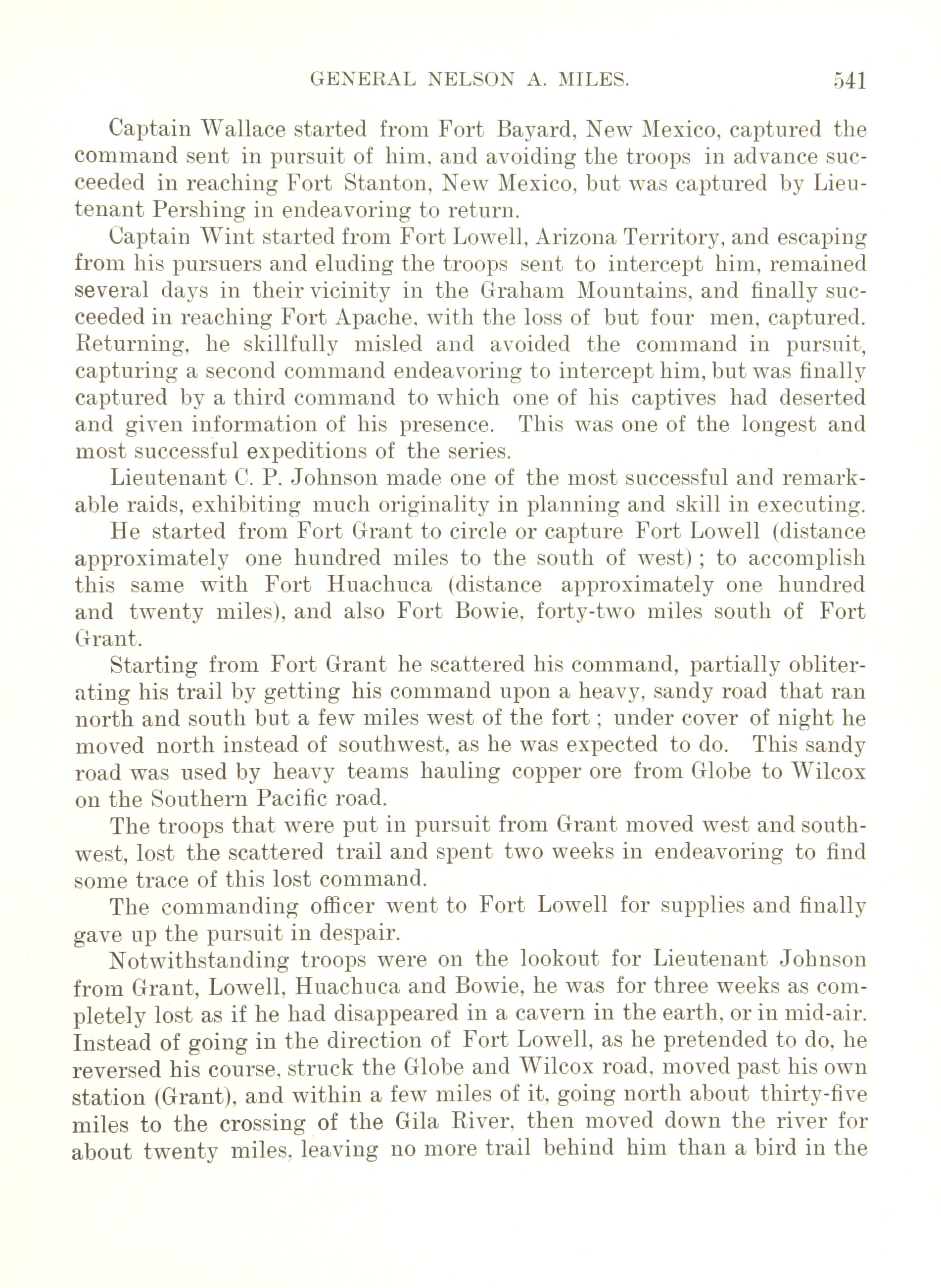 GENERAL NELSON A. MILES. 541

Captain Wallace started from Fort Bayard, New Mexico, captured the command sent in pursuit of him, and avoiding the troops in advance succeeded in reaching Fort Stanton, New Mexico, but was captured by Lieutenant Pershing in endeavoring to return.

Captain Wint started from Fort Lowell, Arizona Territory, and escaping from his pursuers and eluding the troops sent to intercept him, remained several days in their vicinity in the Graham Mountains, and finally succeeded in reaching Fort Apache, with the loss of but four men, captured. Returning, he skillfully misled and avoided the command in pursuit, capturing a second command endeavoring to intercept him, but was finally captured by a third command to which one of his captives had deserted and given information of his presence. This was one of the longest and most successful expeditions of the series.

Lieutenant C. P. Johnson made one of the most successful and remarkable raids, exhibiting much originality in planning and skill in executing.

He started from Fort Grant to circle or capture Fort Lowell (distance approximately one hundred miles to the south of west); to accomplish this same with Fort Huachuca (distance approximately one hundred and twenty miles), and also Fort Bowie, forty-two miles south of Fort Grant.

Starting from Fort Grant he scattered his command, partially obliterating his trail by getting his command upon a heavy, sandy road that ran north and south but a few miles west of the fort; under cover of night he moved north instead of southwest, as he was expected to do. This sandy road was used by heavy teams hauling copper ore from Globe to Wilcox on the Southern Pacific road.

The troops that were put in pursuit from Grant moved west and southwest, lost the scattered trail and spent two weeks in endeavoring to find some trace of this lost command.

The commanding officer went to Fort Lowell for supplies and finally gave up the pursuit in despair.

Notwithstanding troops were on the lookout for Lieutenant Johnson from Grant, Lowell, Huachuca and Bowie, he was for three weeks as completely lost as if he had disappeared in a cavern in the earth, or in mid-air. Instead of going in the direction of Fort Lowell, as he pretended to do, he reversed his course, struck the Globe and Wilcox road, moved past his own station (Grant), and within a few miles of it, going north about thirty-five miles to the crossing of the Gila River, then moved down the river for about twenty miles, leaving no more trail behind him than a bird in the